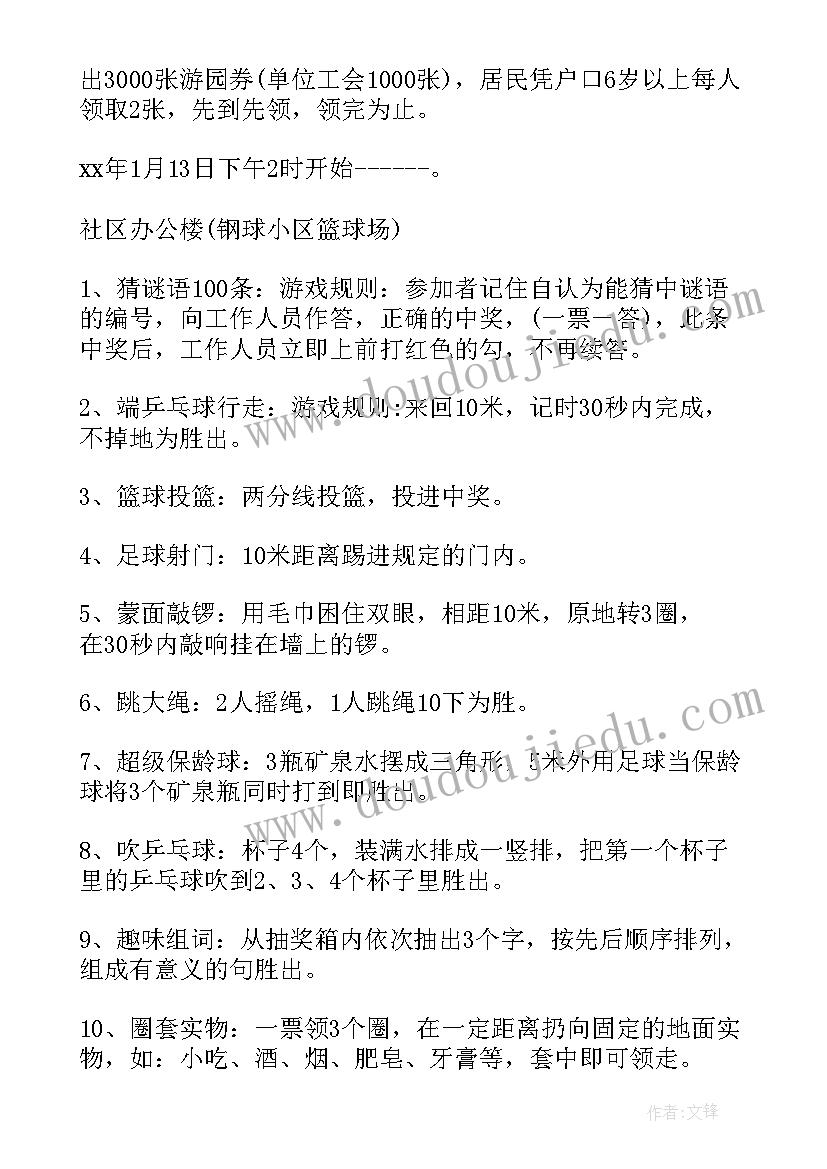 出3000张游园券(单位工会1000张)，居民凭户口6岁以上每人领取2张，先到先领，领完为止。

xx年1月13日下午2时开始------。

社区办公楼(钢球小区篮球场)

1、猜谜语100条：游戏规则：参加者记住自认为能猜中谜语的编号，向工作人员作答，正确的中奖，(一票一答)，此条中奖后，工作人员立即上前打红色的勾，不再续答。

2、端乒乓球行走：游戏规则:来回10米，记时30秒内完成，不掉地为胜出。

3、篮球投篮：两分线投篮，投进中奖。

4、足球射门：10米距离踢进规定的门内。

5、蒙面敲锣：用毛巾困住双眼，相距10米，原地转3圈，在30秒内敲响挂在墙上的锣。

6、跳大绳：2人摇绳，1人跳绳10下为胜。

7、超级保龄球：3瓶矿泉水摆成三角形，5米外用足球当保龄球将3个矿泉瓶同时打到即胜出。

8、吹乒乓球：杯子4个，装满水排成一竖排，把第一个杯子里的乒乓球吹到2、3、4个杯子里胜出。

9、趣味组词：从抽奖箱内依次抽出3个字，按先后顺序排列，组成有意义的句胜出。

10、圈套实物：一票领3个圈，在一定距离扔向固定的地面实物，如：小吃、酒、烟、肥皂、牙膏等，套中即可领走。

www.doudoujiedu.com

www.doudoujiedu.com

作者:文锋